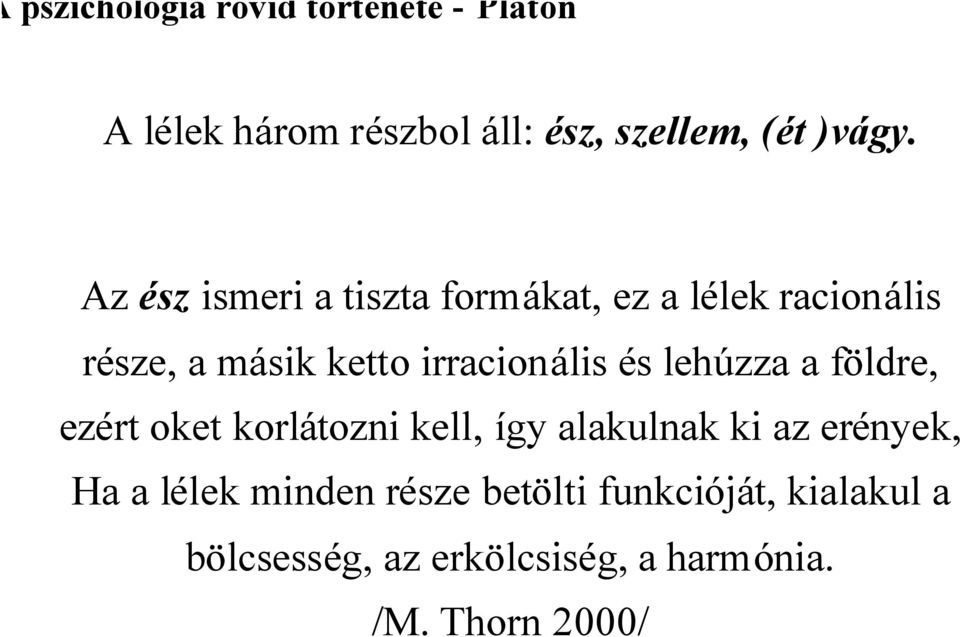 A pszichológia rövid története - Platón

A lélek három részbol áll: ész, szellem, (ét )vágy.

Az ész ismeri a tiszta formákat, ez a lélek racionális része, a másik ketto irracionális és lehúzza a földre, ezért oket korlátozni kell, így alakulnak ki az erények, Ha a lélek minden része betölti funkcióját, kialakul a bölcsesség, az erkölcsiség, a harmónia.

/M. Thorn 2000/